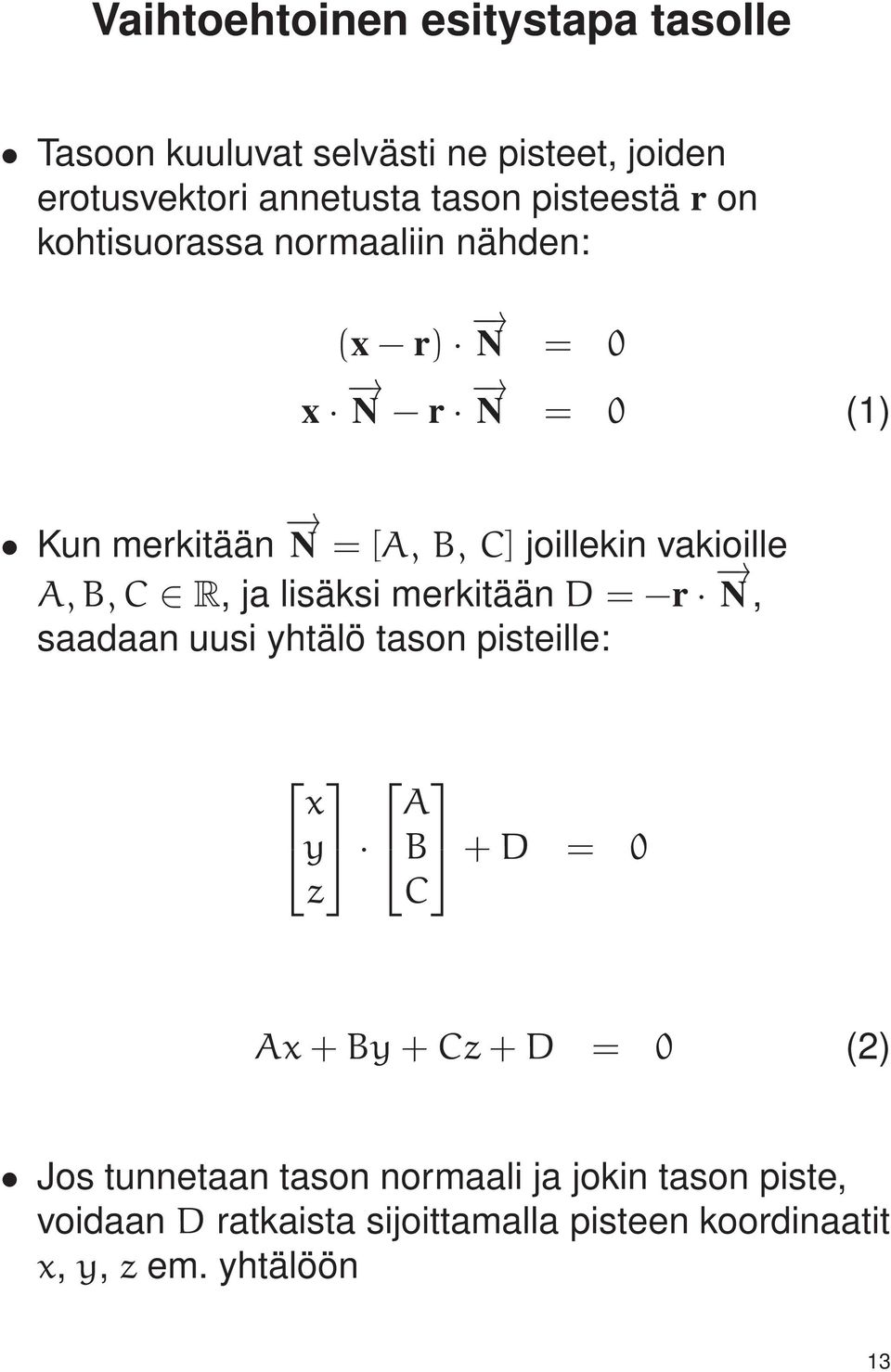 Vaihtoehtoinen esitystapa tasolle

• Tasoon kuuluvat selvästi ne pisteet, joiden erotusvektori annetusta tason pisteestä $\mathbf{r}$ on kohtisuorassa normaaliin nähden:

$(\mathbf{x} - \mathbf{r}) \cdot \overrightarrow{\mathbf{N}} = 0$

$\mathbf{x} \cdot \overrightarrow{\mathbf{N}} - \mathbf{r} \cdot \overrightarrow{\mathbf{N}} = 0$ (1)

• Kun merkitään $\overrightarrow{\mathbf{N}} = [A, B, C]$ joillekin vakioille $A, B, C \in \mathbb{R}$, ja lisäksi merkitään $D = -\mathbf{r} \cdot \overrightarrow{\mathbf{N}}$, saadaan uusi yhtälö tason pisteille:

$\begin{bmatrix} x \\ y \\ z \end{bmatrix} \cdot \begin{bmatrix} A \\ B \\ C \end{bmatrix} + D = 0$

$Ax + By + Cz + D = 0$ (2)

• Jos tunnetaan tason normaali ja jokin tason piste, voidaan $D$ ratkaista sijoittamalla pisteen koordinaatit $x$, $y$, $z$ em. yhtälöön

13